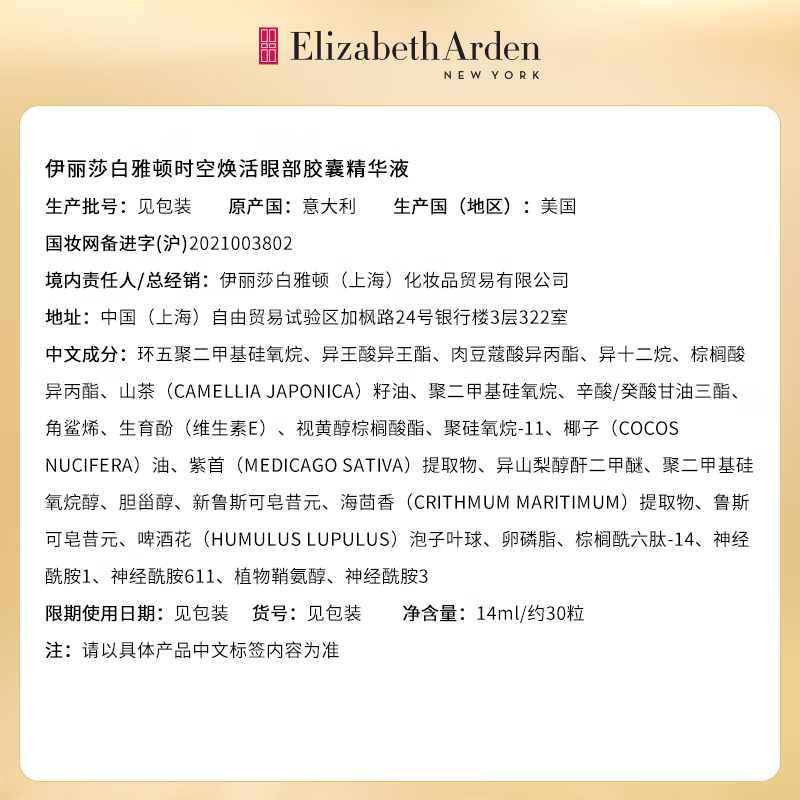 Elizabeth Arden
NEW YORK

伊丽莎白雅顿时空焕活眼部胶囊精华液

生产批号：见包装　　原产国：意大利　　生产国（地区）：美国

国妆网备进字(沪)2021003802

境内责任人/总经销：伊丽莎白雅顿（上海）化妆品贸易有限公司

地址：中国（上海）自由贸易试验区加枫路24号银行楼3层322室

中文成分：环五聚二甲基硅氧烷、异壬酸异壬酯、肉豆蔻酸异丙酯、异十二烷、棕榈酸异丙酯、山茶（CAMELLIA JAPONICA）籽油、聚二甲基硅氧烷、辛酸/癸酸甘油三酯、角鲨烯、生育酚（维生素E）、视黄醇棕榈酸酯、聚硅氧烷-11、椰子（COCOS NUCIFERA）油、紫苜（MEDICAGO SATIVA）提取物、异山梨醇酐二甲醚、聚二甲基硅氧烷醇、胆甾醇、新鲁斯可皂苷元、海茴香（CRITHMUM MARITIMUM）提取物、鲁斯可皂苷元、啤酒花（HUMULUS LUPULUS）泡子叶球、卵磷脂、棕榈酰六肽-14、神经酰胺1、神经酰胺611、植物鞘氨醇、神经酰胺3

限期使用日期：见包装　货号：见包装　　净含量：14ml/约30粒

注：请以具体产品中文标签内容为准